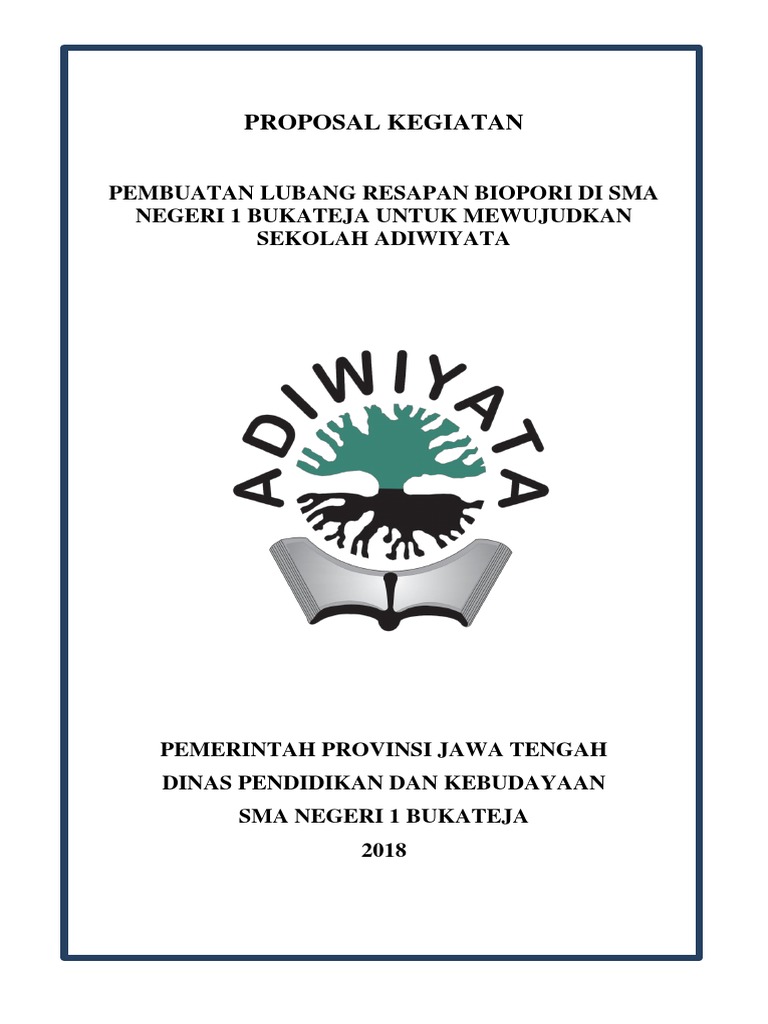 PROPOSAL KEGIATAN

PEMBUATAN LUBANG RESAPAN BIOPORI DI SMA NEGERI 1 BUKATEJA UNTUK MEWUJUDKAN SEKOLAH ADIWIYATA

ADIWIYATA

PEMERINTAH PROVINSI JAWA TENGAH
DINAS PENDIDIKAN DAN KEBUDAYAAN
SMA NEGERI 1 BUKATEJA
2018